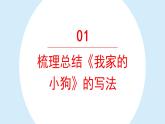 01

梳理总结《我家的小狗》的写法